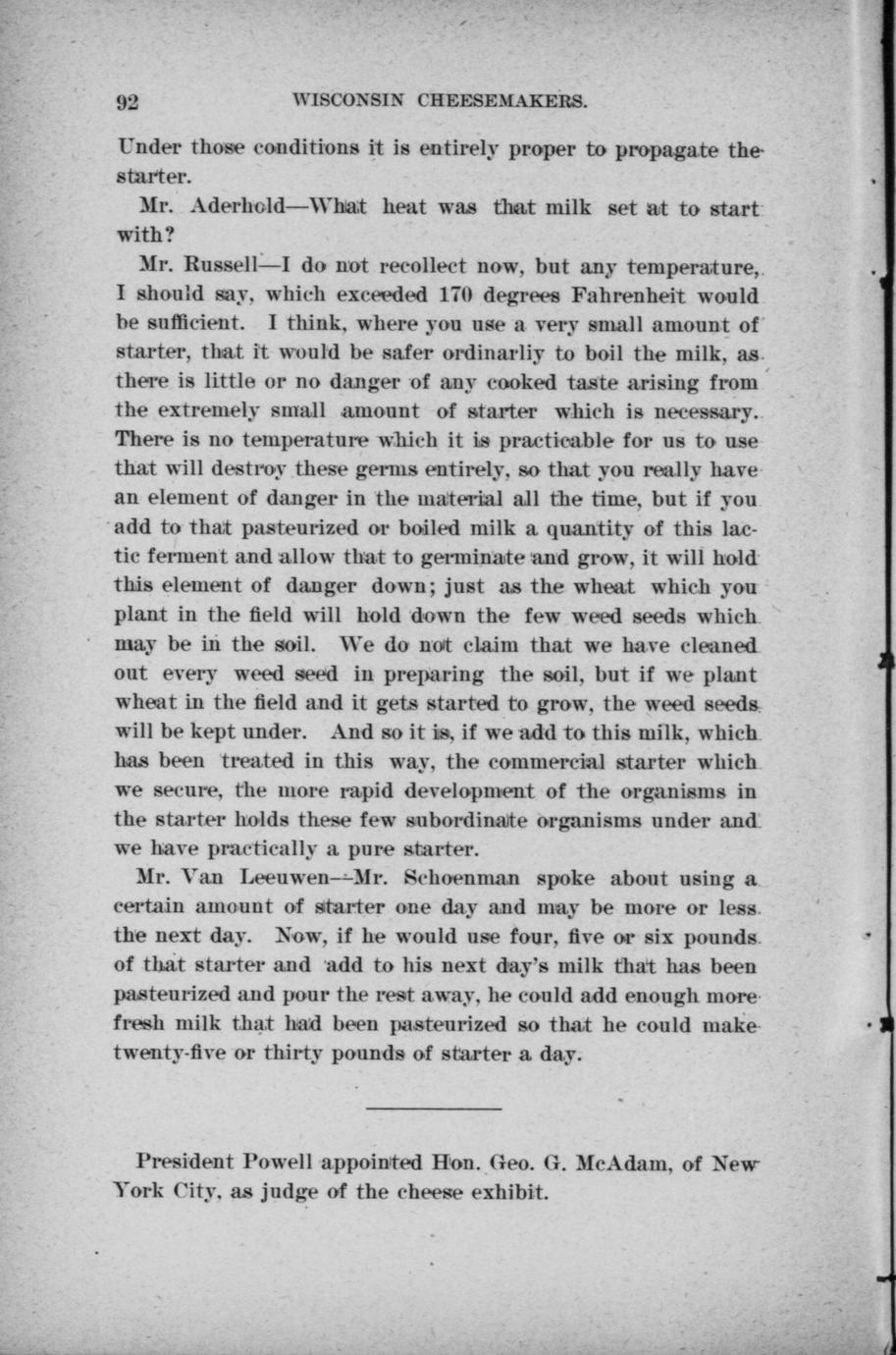 92 WISCONSIN CHEESEMAKERS.

Under those conditions it is entirely proper to propagate the starter.

Mr. Aderhold—What heat was that milk set at to start with?

Mr. Russell—I do not recollect now, but any temperature, I should say, which exceeded 170 degrees Fahrenheit would be sufficient. I think, where you use a very small amount of starter, that it would be safer ordinarliy to boil the milk, as there is little or no danger of any cooked taste arising from the extremely small amount of starter which is necessary. There is no temperature which it is practicable for us to use that will destroy these germs entirely, so that you really have an element of danger in the material all the time, but if you add to that pasteurized or boiled milk a quantity of this lactic ferment and allow that to germinate and grow, it will hold this element of danger down; just as the wheat which you plant in the field will hold down the few weed seeds which may be in the soil. We do not claim that we have cleaned out every weed seed in preparing the soil, but if we plant wheat in the field and it gets started to grow, the weed seeds will be kept under. And so it is, if we add to this milk, which has been treated in this way, the commercial starter which we secure, the more rapid development of the organisms in the starter holds these few subordinate organisms under and we have practically a pure starter.

Mr. Van Leeuwen—Mr. Schoenman spoke about using a certain amount of starter one day and may be more or less the next day. Now, if he would use four, five or six pounds of that starter and add to his next day's milk that has been pasteurized and pour the rest away, he could add enough more fresh milk that had been pasteurized so that he could make twenty-five or thirty pounds of starter a day.

President Powell appointed Hon. Geo. G. McAdam, of New York City, as judge of the cheese exhibit.